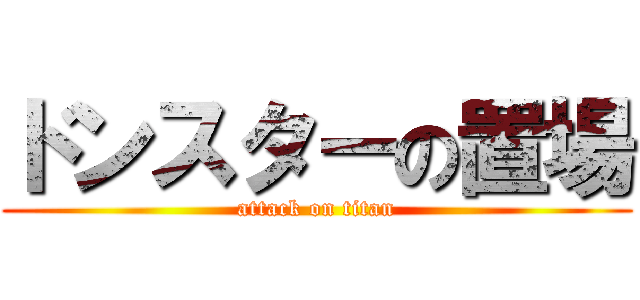 ドンスターの置場
attack on titan